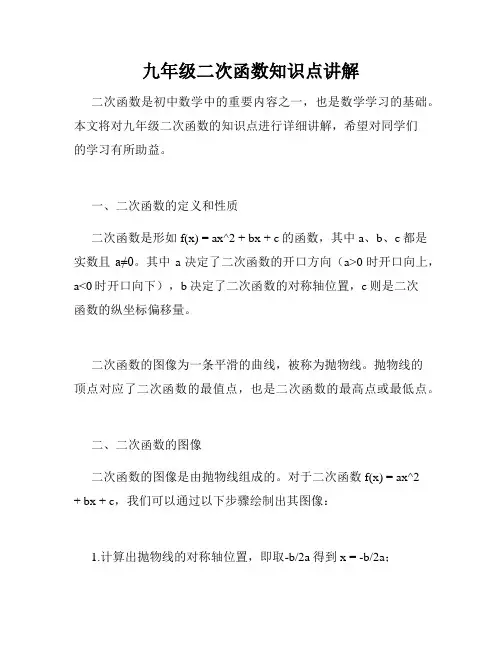 九年级二次函数知识点讲解

二次函数是初中数学中的重要内容之一，也是数学学习的基础。本文将对九年级二次函数的知识点进行详细讲解，希望对同学们的学习有所助益。

一、二次函数的定义和性质

二次函数是形如 f(x) = ax^2 + bx + c 的函数，其中 a、b、c 都是实数且 a≠0。其中 a 决定了二次函数的开口方向（a>0 时开口向上，a<0 时开口向下），b 决定了二次函数的对称轴位置，c 则是二次函数的纵坐标偏移量。

二次函数的图像为一条平滑的曲线，被称为抛物线。抛物线的顶点对应了二次函数的最值点，也是二次函数的最高点或最低点。

二、二次函数的图像

二次函数的图像是由抛物线组成的。对于二次函数 f(x) = ax^2 + bx + c，我们可以通过以下步骤绘制出其图像：

1.计算出抛物线的对称轴位置，即取-b/2a 得到 x = -b/2a；